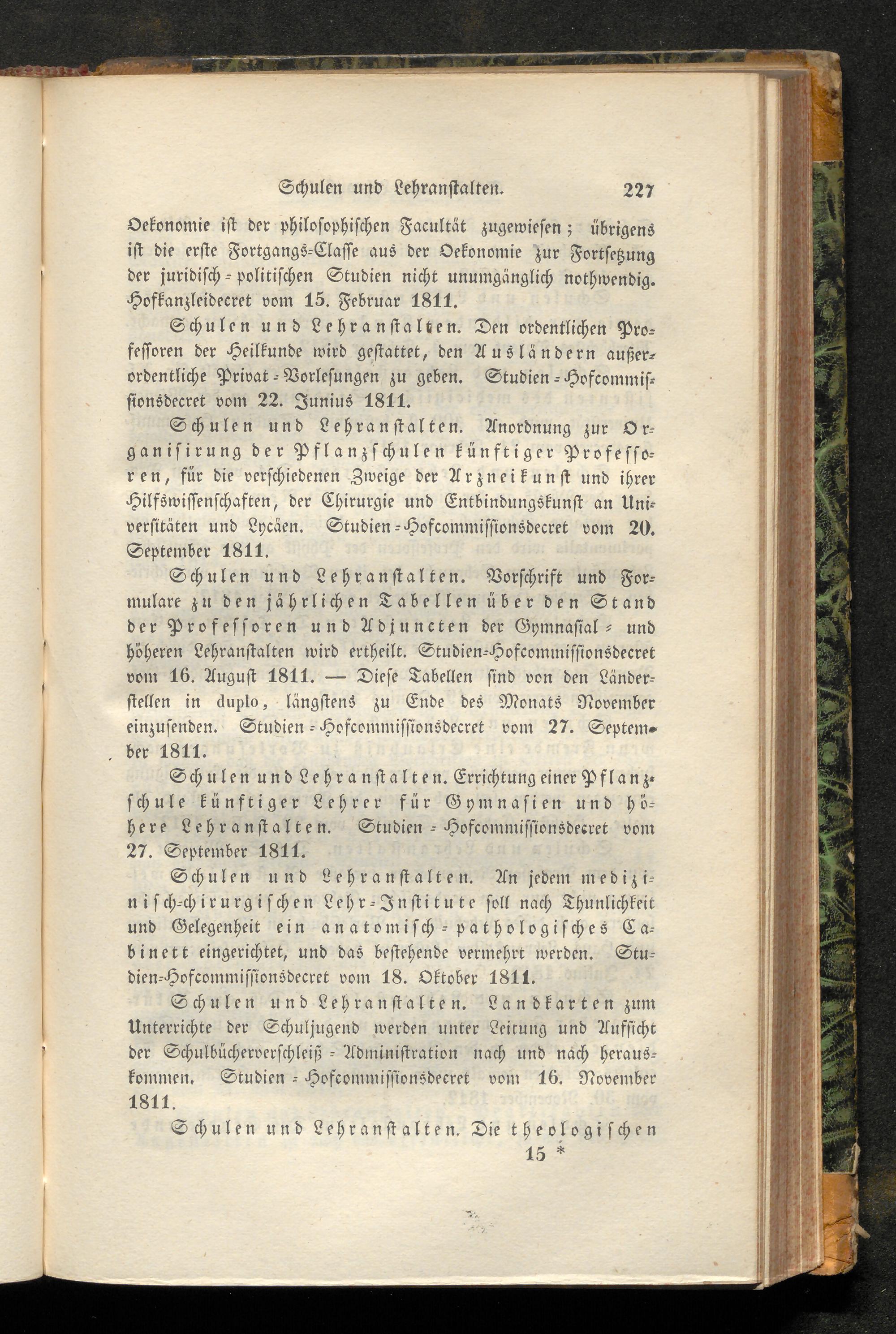 Schulen und Lehranstalten. 227

Oekonomie ist der philosophischen Facultät zugewiesen; übrigens ist die erste Fortgangs-Classe aus der Oekonomie zur Fortsetzung der juridisch-politischen Studien nicht unumgänglich nothwendig. Hofkanzleidecret vom 15. Februar 1811.

Schulen und Lehranstalten. Den ordentlichen Professoren der Heilkunde wird gestattet, den Ausländern außerordentliche Privat-Vorlesungen zu geben. Studien-Hofcommissionsdecret vom 22. Junius 1811.

Schulen und Lehranstalten. Anordnung zur Organisirung der Pflanzschulen künftiger Professoren, für die verschiedenen Zweige der Arzneikunst und ihrer Hilfswissenschaften, der Chirurgie und Entbindungskunst an Universitäten und Lycäen. Studien-Hofcommissionsdecret vom 20. September 1811.

Schulen und Lehranstalten. Vorschrift und Formulare zu den jährlichen Tabellen über den Stand der Professoren und Adjuncten der Gymnasial- und höheren Lehranstalten wird ertheilt. Studien-Hofcommissionsdecret vom 16. August 1811. — Diese Tabellen sind von den Länderstellen in duplo, längstens zu Ende des Monats November einzusenden. Studien-Hofcommissionsdecret vom 27. September 1811.

Schulen und Lehranstalten. Errichtung einer Pflanzschule künftiger Lehrer für Gymnasien und höhere Lehranstalten. Studien-Hofcommissionsdecret vom 27. September 1811.

Schulen und Lehranstalten. An jedem medizinisch-chirurgischen Lehr-Institute soll nach Thunlichkeit und Gelegenheit ein anatomisch-pathologisches Cabinett eingerichtet, und das bestehende vermehrt werden. Studien-Hofcommissionsdecret vom 18. Oktober 1811.

Schulen und Lehranstalten. Landkarten zum Unterrichte der Schuljugend werden unter Leitung und Aufsicht der Schulbücherverschleiß-Administration nach und nach herauskommen. Studien-Hofcommissionsdecret vom 16. November 1811.

Schulen und Lehranstalten. Die theologischen
15 *